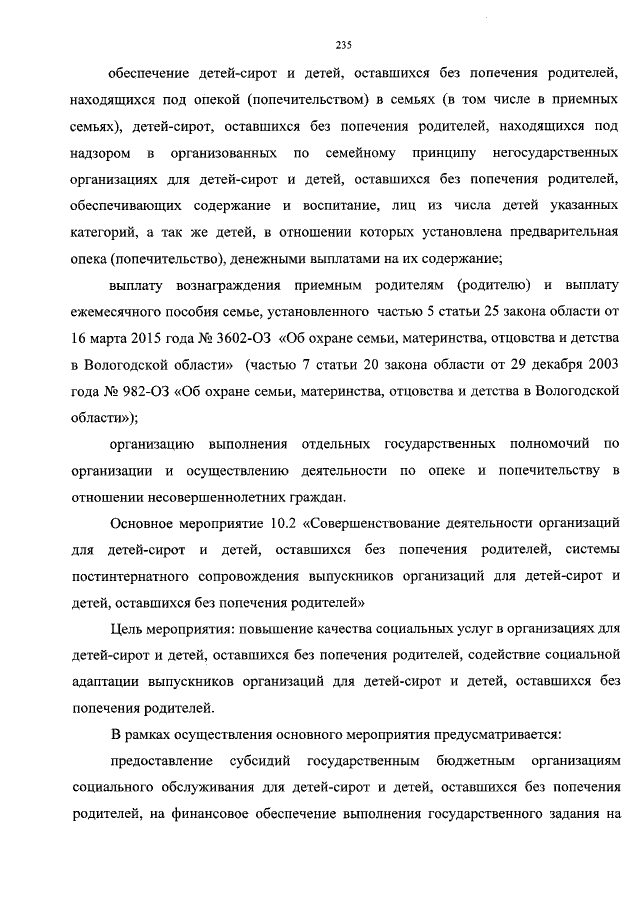 235

обеспечение детей-сирот и детей, оставшихся без попечения родителей, находящихся под опекой (попечительством) в семьях (в том числе в приемных семьях), детей-сирот, оставшихся без попечения родителей, находящихся под надзором в организованных по семейному принципу негосударственных организациях для детей-сирот и детей, оставшихся без попечения родителей, обеспечивающих содержание и воспитание, лиц из числа детей указанных категорий, а так же детей, в отношении которых установлена предварительная опека (попечительство), денежными выплатами на их содержание;

выплату вознаграждения приемным родителям (родителю) и выплату ежемесячного пособия семье, установленного частью 5 статьи 25 закона области от 16 марта 2015 года № 3602-ОЗ «Об охране семьи, материнства, отцовства и детства в Вологодской области» (частью 7 статьи 20 закона области от 29 декабря 2003 года № 982-ОЗ «Об охране семьи, материнства, отцовства и детства в Вологодской области»);

организацию выполнения отдельных государственных полномочий по организации и осуществлению деятельности по опеке и попечительству в отношении несовершеннолетних граждан.

Основное мероприятие 10.2 «Совершенствование деятельности организаций для детей-сирот и детей, оставшихся без попечения родителей, системы постинтернатного сопровождения выпускников организаций для детей-сирот и детей, оставшихся без попечения родителей»

Цель мероприятия: повышение качества социальных услуг в организациях для детей-сирот и детей, оставшихся без попечения родителей, содействие социальной адаптации выпускников организаций для детей-сирот и детей, оставшихся без попечения родителей.

В рамках осуществления основного мероприятия предусматривается:

предоставление субсидий государственным бюджетным организациям социального обслуживания для детей-сирот и детей, оставшихся без попечения родителей, на финансовое обеспечение выполнения государственного задания на